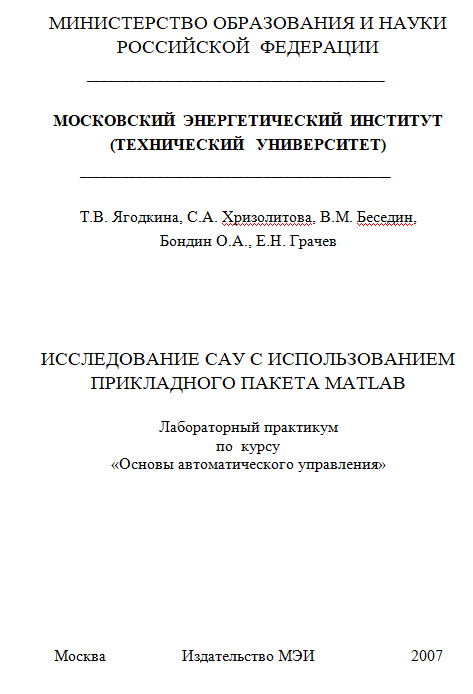 МИНИСТЕРСТВО ОБРАЗОВАНИЯ И НАУКИ РОССИЙСКОЙ ФЕДЕРАЦИИ

МОСКОВСКИЙ ЭНЕРГЕТИЧЕСКИЙ ИНСТИТУТ (ТЕХНИЧЕСКИЙ УНИВЕРСИТЕТ)

Т.В. Ягодкина, С.А. Хризолитова, В.М. Беседин, Бондин О.А., Е.Н. Грачев

ИССЛЕДОВАНИЕ САУ С ИСПОЛЬЗОВАНИЕМ ПРИКЛАДНОГО ПАКЕТА MATLAB

Лабораторный практикум по курсу «Основы автоматического управления»

Москва Издательство МЭИ 2007